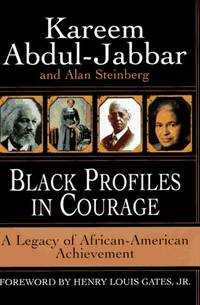 Kareem Abdul-Jabbar
and Alan Steinberg

BLACK PROFILES IN COURAGE

A Legacy of African-American Achievement

FOREWORD BY HENRY LOUIS GATES, JR.